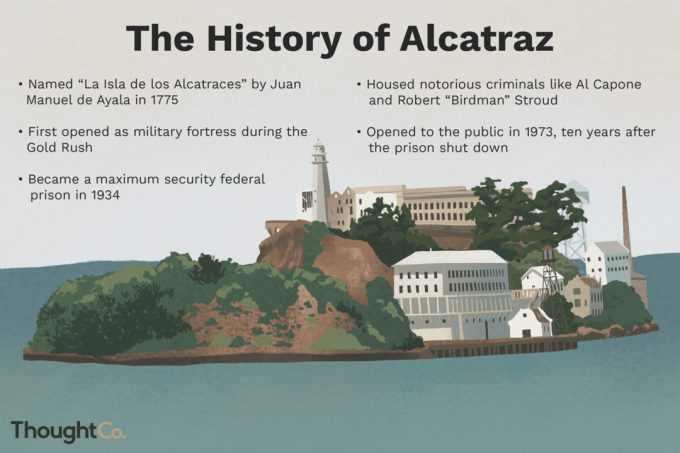 The History of Alcatraz

• Named “La Isla de los Alcatraces” by Juan Manuel de Ayala in 1775

• First opened as military fortress during the Gold Rush

• Became a maximum security federal prison in 1934

• Housed notorious criminals like Al Capone and Robert “Birdman” Stroud

• Opened to the public in 1973, ten years after the prison shut down

ThoughtCo.